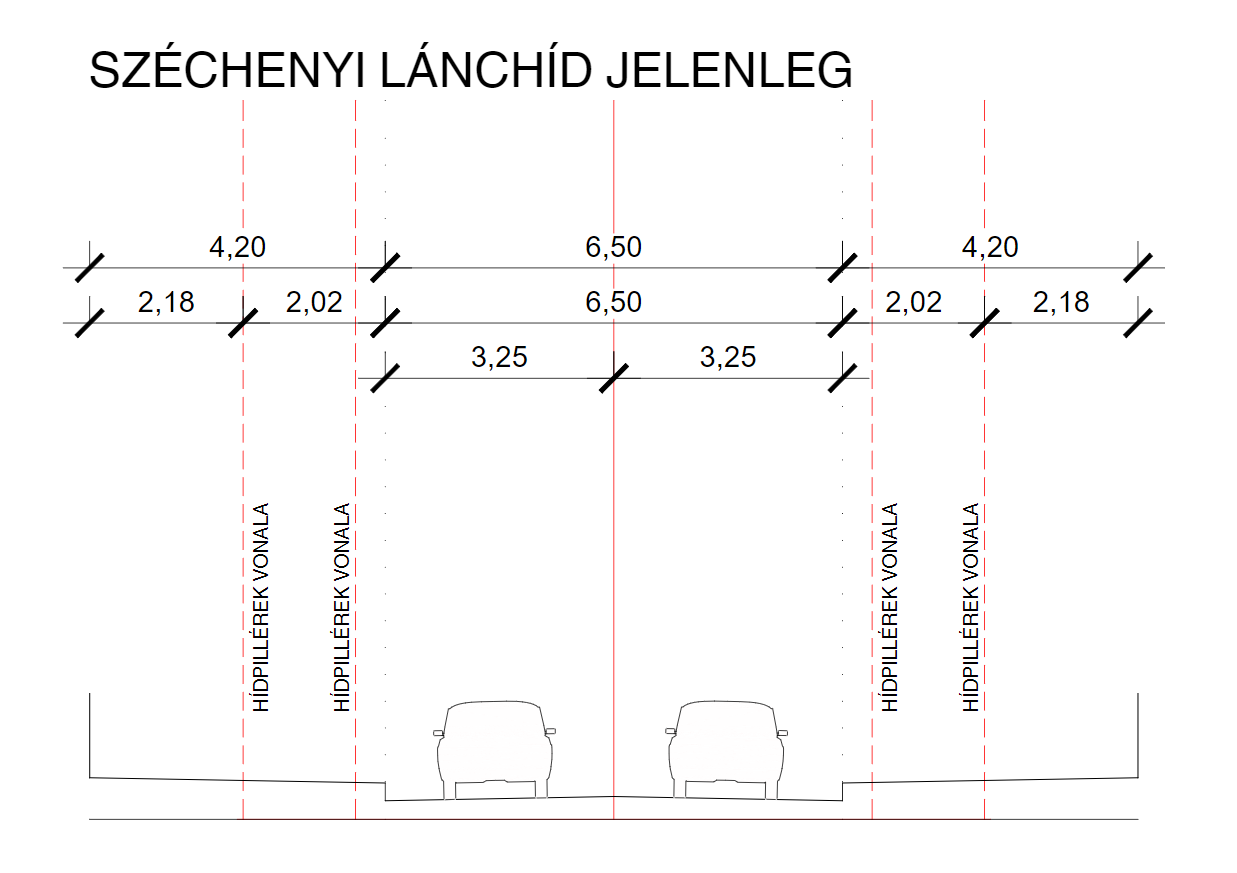 SZÉCHENYI LÁNCHÍD JELENLEG

4,20

6,50

4,20

2,18

2,02

6,50

2,02

2,18

3,25

3,25

HÍDPILLÉREK VONALA

HÍDPILLÉREK VONALA

HÍDPILLÉREK VONALA

HÍDPILLÉREK VONALA